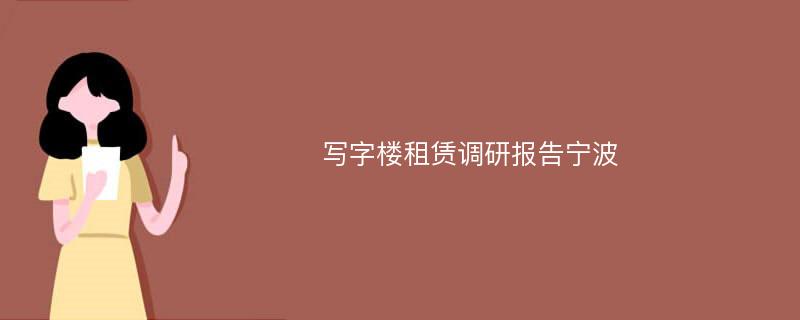 写字楼租赁调研报告宁波